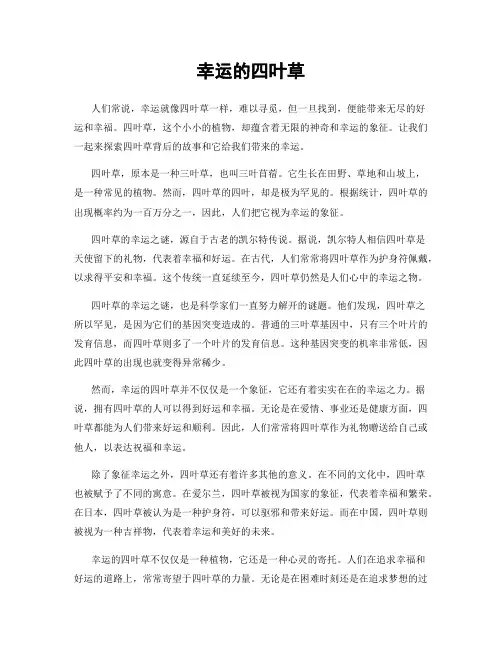 幸运的四叶草

人们常说，幸运就像四叶草一样，难以寻觅，但一旦找到，便能带来无尽的好运和幸福。四叶草，这个小小的植物，却蕴含着无限的神奇和幸运的象征。让我们一起来探索四叶草背后的故事和它给我们带来的幸运。

四叶草，原本是一种三叶草，也叫三叶苜蓿。它生长在田野、草地和山坡上，是一种常见的植物。然而，四叶草的四叶，却是极为罕见的。根据统计，四叶草的出现概率约为一百万分之一，因此，人们把它视为幸运的象征。

四叶草的幸运之谜，源自于古老的凯尔特传说。据说，凯尔特人相信四叶草是天使留下的礼物，代表着幸福和好运。在古代，人们常常将四叶草作为护身符佩戴，以求得平安和幸福。这个传统一直延续至今，四叶草仍然是人们心中的幸运之物。

四叶草的幸运之谜，也是科学家们一直努力解开的谜题。他们发现，四叶草之所以罕见，是因为它们的基因突变造成的。普通的三叶草基因中，只有三个叶片的发育信息，而四叶草则多了一个叶片的发育信息。这种基因突变的机率非常低，因此四叶草的出现也就变得异常稀少。

然而，幸运的四叶草并不仅仅是一个象征，它还有着实实在在的幸运之力。据说，拥有四叶草的人可以得到好运和幸福。无论是在爱情、事业还是健康方面，四叶草都能为人们带来好运和顺利。因此，人们常常将四叶草作为礼物赠送给自己或他人，以表达祝福和幸运。

除了象征幸运之外，四叶草还有着许多其他的意义。在不同的文化中，四叶草也被赋予了不同的寓意。在爱尔兰，四叶草被视为国家的象征，代表着幸福和繁荣。在日本，四叶草被认为是一种护身符，可以驱邪和带来好运。而在中国，四叶草则被视为一种吉祥物，代表着幸运和美好的未来。

幸运的四叶草不仅仅是一种植物，它还是一种心灵的寄托。人们在追求幸福和好运的道路上，常常寄望于四叶草的力量。无论是在困难时刻还是在追求梦想的过